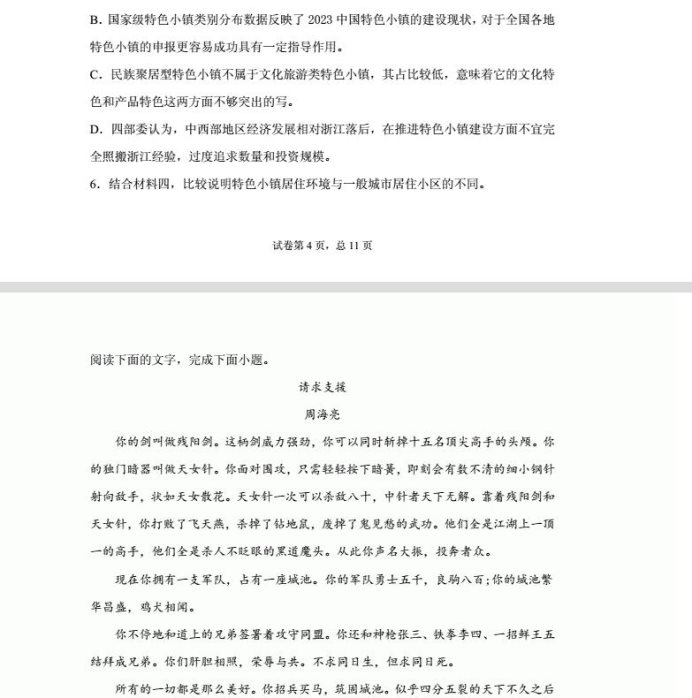 B. 国家级特色小镇类别分布数据反映了 2023 中国特色小镇的建设现状，对于全国各地特色小镇的申报更容易成功具有一定指导作用。

C. 民族聚居型特色小镇不属于文化旅游类特色小镇，其占比较低，意味着它的文化特色和产品特色这两方面不够突出的写。

D. 四部委认为，中西部地区经济发展相对浙江落后，在推进特色小镇建设方面不宜完全照搬浙江经验，过度追求数量和投资规模。

6. 结合材料四，比较说明特色小镇居住环境与一般城市居住小区的不同。

试卷第 4 页，总 11 页

阅读下面的文字，完成下面小题。

请求支援

周海亮

你的剑叫做残阳剑。这柄剑威力强劲，你可以同时斩掉十五名顶尖高手的头颅。你的独门暗器叫做天女针。你面对围攻，只需轻轻按下暗簧，即刻会有数不清的细小钢针射向敌手，状如天女散花。天女针一次可以杀敌八十，中针者天下无解。靠着残阳剑和天女针，你打败了飞天燕，杀掉了钻地鼠，废掉了鬼见愁的武功。他们全是江湖上一顶一的高手，他们全是杀人不眨眼的黑道魔头。从此你声名大振，投奔者众。

现在你拥有一支军队，占有一座城池。你的军队勇士五千，良驹八百；你的城池繁华昌盛，鸡犬相闻。

你不停地和道上的兄弟签署着攻守同盟。你还和神枪张三、铁拳李四、一招鲜王五结拜成兄弟。你们肝胆相照，荣辱与共。不求同日生，但求同日死。

所有的一切都是那么美好。你招兵买马，筑固城池。似乎四分五裂的天下不久之后